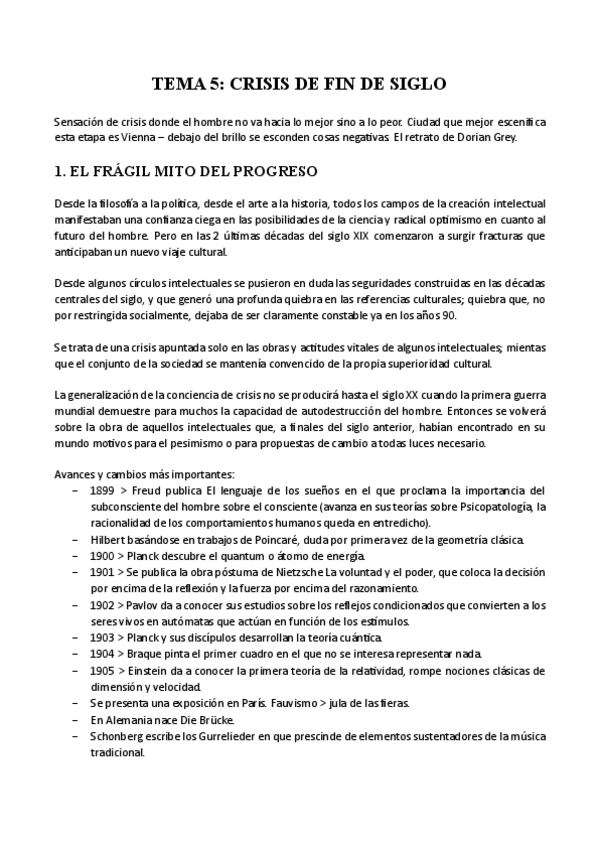 TEMA 5: CRISIS DE FIN DE SIGLO

Sensación de crisis donde el hombre no va hacia lo mejor sino a lo peor. Ciudad que mejor escenifica esta etapa es Vienna – debajo del brillo se esconden cosas negativas. El retrato de Dorian Grey.

1. EL FRÁGIL MITO DEL PROGRESO

Desde la filosofía a la política, desde el arte a la historia, todos los campos de la creación intelectual manifestaban una confianza ciega en las posibilidades de la ciencia y radical optimismo en cuanto al futuro del hombre. Pero en las 2 últimas décadas del siglo XIX comenzaron a surgir fracturas que anticipaban un nuevo viaje cultural.

Desde algunos círculos intelectuales se pusieron en duda las seguridades construidas en las décadas centrales del siglo, y que generó una profunda quiebra en las referencias culturales; quiebra que, no por restringida socialmente, dejaba de ser claramente constable ya en los años 90.

Se trata de una crisis apuntada solo en las obras y actitudes vitales de algunos intelectuales; mientas que el conjunto de la sociedad se mantenía convencido de la propia superioridad cultural.

La generalización de la conciencia de crisis no se producirá hasta el siglo XX cuando la primera guerra mundial demuestre para muchos la capacidad de autodestrucción del hombre. Entonces se volverá sobre la obra de aquellos intelectuales que, a finales del siglo anterior, habían encontrado en su mundo motivos para el pesimismo o para propuestas de cambio a todas luces necesario.

Avances y cambios más importantes:
– 1899 > Freud publica El lenguaje de los sueños en el que proclama la importancia del subconsciente del hombre sobre el consciente (avanza en sus teorías sobre Psicopatología, la racionalidad de los comportamientos humanos queda en entredicho).
– Hilbert basándose en trabajos de Poincaré, duda por primera vez de la geometría clásica.
– 1900 > Planck descubre el quantum o átomo de energía.
– 1901 > Se publica la obra póstuma de Nietzsche La voluntad y el poder, que coloca la decisión por encima de la reflexión y la fuerza por encima del razonamiento.
– 1902 > Pavlov da a conocer sus estudios sobre los reflejos condicionados que convierten a los seres vivos en autómatas que actúan en función de los estímulos.
– 1903 > Planck y sus discípulos desarrollan la teoría cuántica.
– 1904 > Braque pinta el primer cuadro en el que no se interesa representar nada.
– 1905 > Einstein da a conocer la primera teoría de la relatividad, rompe nociones clásicas de dimensión y velocidad.
– Se presenta una exposición en París. Fauvismo > jula de las fieras.
– En Alemania nace Die Brücke.
– Schonberg escribe los Gurrelieder en que prescinde de elementos sustentadores de la música tradicional.